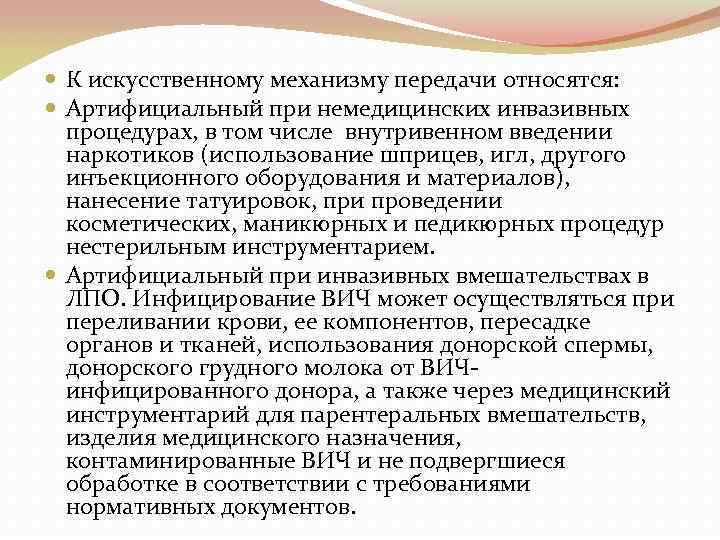 • К искусственному механизму передачи относятся:

• Артифициальный при немедицинских инвазивных процедурах, в том числе внутривенном введении наркотиков (использование шприцев, игл, другого инъекционного оборудования и материалов), нанесение татуировок, при проведении косметических, маникюрных и педикюрных процедур нестерильным инструментарием.

• Артифициальный при инвазивных вмешательствах в ЛПО. Инфицирование ВИЧ может осуществляться при переливании крови, ее компонентов, пересадке органов и тканей, использования донорской спермы, донорского грудного молока от ВИЧ-инфицированного донора, а также через медицинский инструментарий для парентеральных вмешательств, изделия медицинского назначения, контаминированные ВИЧ и не подвергшиеся обработке в соответствии с требованиями нормативных документов.